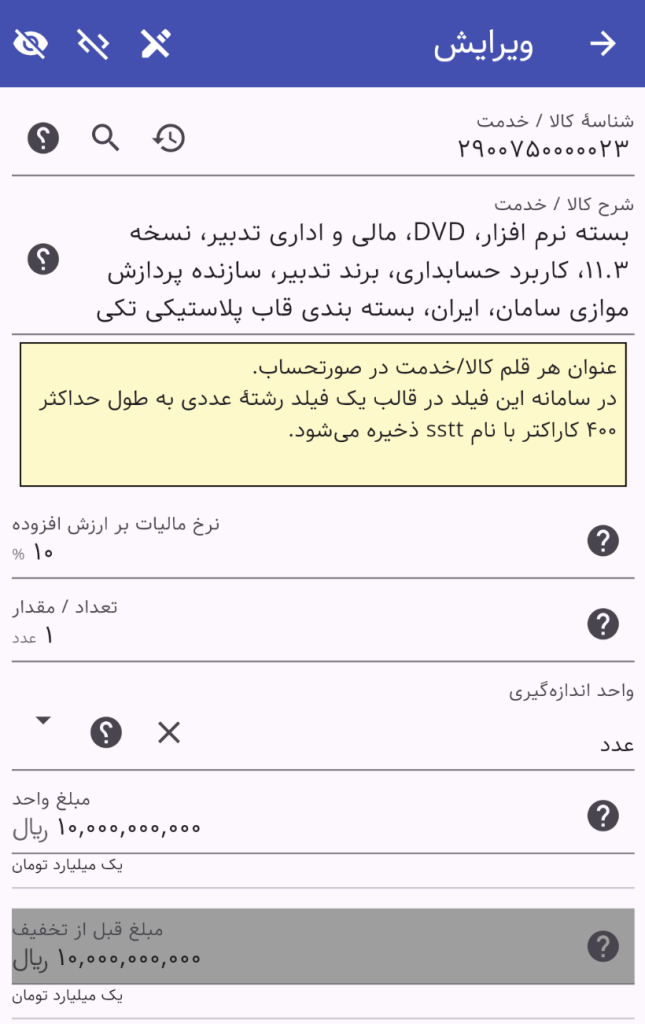 ویرایش

شناسهٔ کالا / خدمت
۲۹۰۰۷۵۰۰۰۰۰۲۳

شرح کالا / خدمت
بسته نرم افزار، DVD، مالی و اداری تدبیر، نسخه ۱۱.۳، کاربرد حسابداری، برند تدبیر، سازنده پردازش موازی سامان، ایران، بسته بندی قاب پلاستیکی تکی

عنوان هر قلم کالا/خدمت در صورتحساب.
در سامانه این فیلد در قالب یک فیلد رشتهٔ عددی به طول حداکثر ۴۰۰ کاراکتر با نام sstt ذخیره می‌شود.

نرخ مالیات بر ارزش افزوده
۱۰ %

تعداد / مقدار
۱ عدد

واحد اندازه‌گیری
عدد

مبلغ واحد
۱۰,۰۰۰,۰۰۰,۰۰۰ ریال
یک میلیارد تومان

مبلغ قبل از تخفیف
۱۰,۰۰۰,۰۰۰,۰۰۰ ریال
یک میلیارد تومان